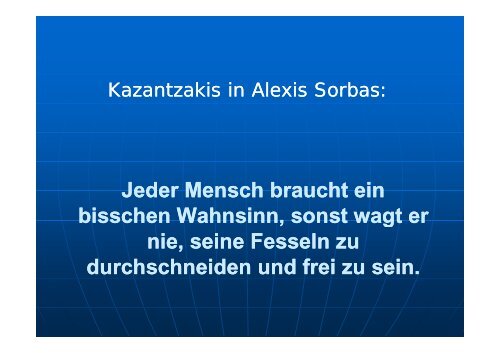 Kazantzakis in Alexis Sorbas:

Jeder Mensch braucht ein bisschen Wahnsinn, sonst wagt er nie, seine Fesseln zu durchschneiden und frei zu sein.